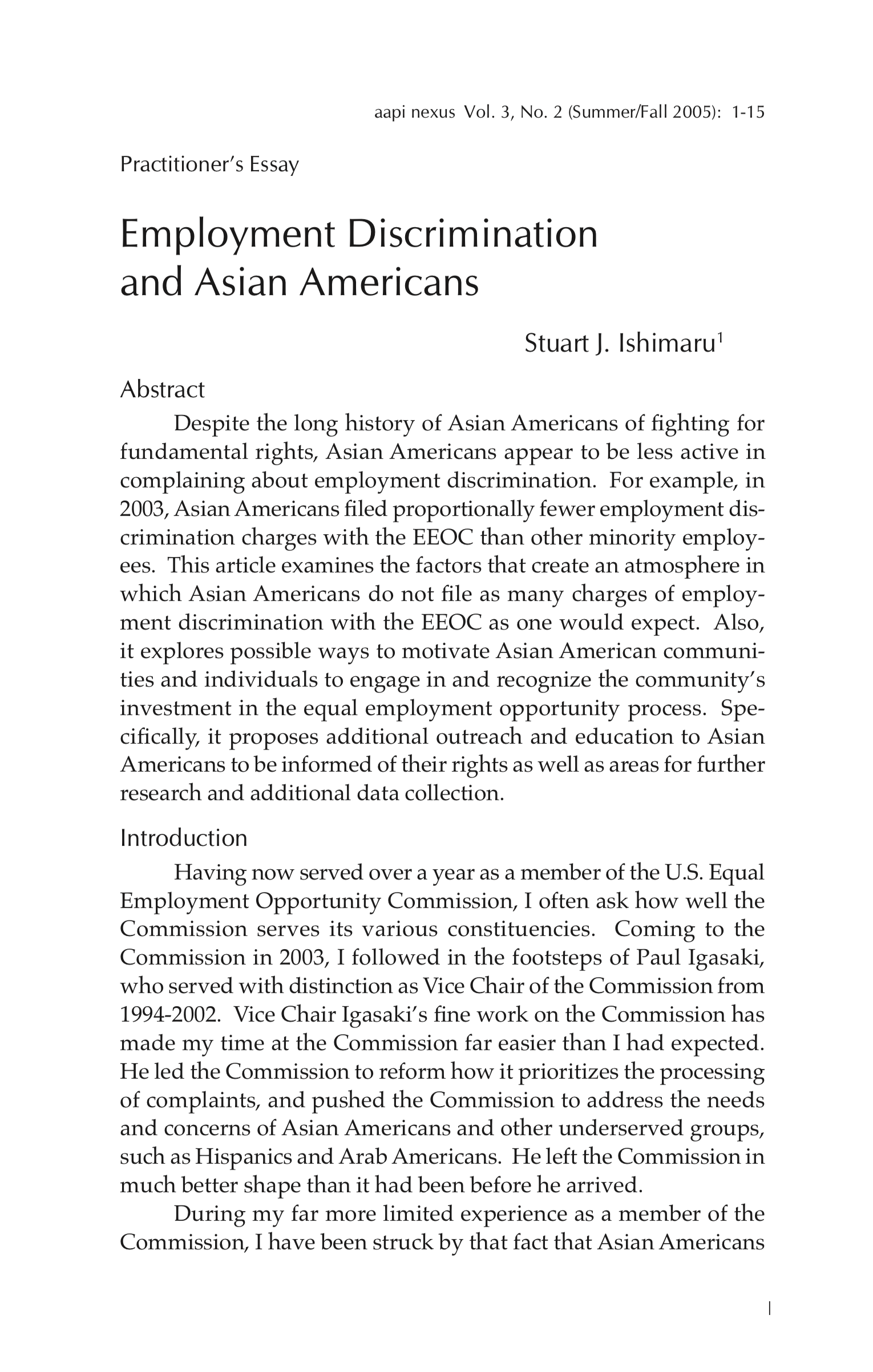 aapi nexus Vol. 3, No. 2 (Summer/Fall 2005): 1-15

Practitioner's Essay

Employment Discrimination and Asian Americans

Stuart J. Ishimaru$^1$

Abstract

Despite the long history of Asian Americans of fighting for fundamental rights, Asian Americans appear to be less active in complaining about employment discrimination. For example, in 2003, Asian Americans filed proportionally fewer employment discrimination charges with the EEOC than other minority employees. This article examines the factors that create an atmosphere in which Asian Americans do not file as many charges of employment discrimination with the EEOC as one would expect. Also, it explores possible ways to motivate Asian American communities and individuals to engage in and recognize the community's investment in the equal employment opportunity process. Specifically, it proposes additional outreach and education to Asian Americans to be informed of their rights as well as areas for further research and additional data collection.

Introduction

Having now served over a year as a member of the U.S. Equal Employment Opportunity Commission, I often ask how well the Commission serves its various constituencies. Coming to the Commission in 2003, I followed in the footsteps of Paul Igasaki, who served with distinction as Vice Chair of the Commission from 1994-2002. Vice Chair Igasaki's fine work on the Commission has made my time at the Commission far easier than I had expected. He led the Commission to reform how it prioritizes the processing of complaints, and pushed the Commission to address the needs and concerns of Asian Americans and other underserved groups, such as Hispanics and Arab Americans. He left the Commission in much better shape than it had been before he arrived.

During my far more limited experience as a member of the Commission, I have been struck by that fact that Asian Americans

1